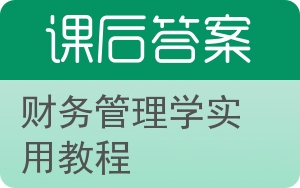 课后答案

财务管理学实用教程